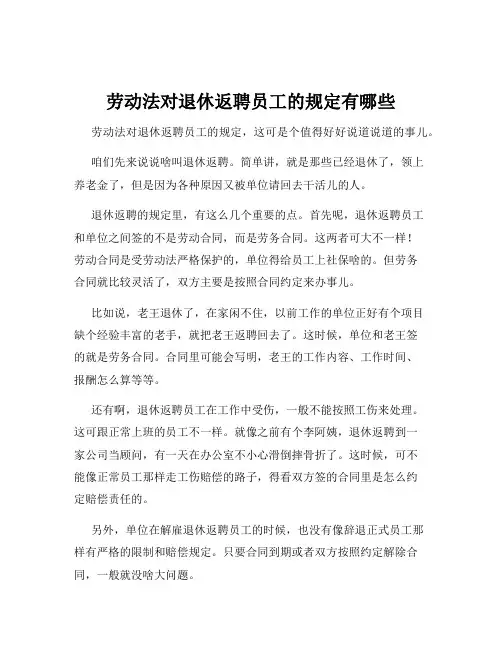 劳动法对退休返聘员工的规定有哪些

劳动法对退休返聘员工的规定，这可是个值得好好说道说道的事儿。

咱们先来说说啥叫退休返聘。简单讲，就是那些已经退休了，领上养老金了，但是因为各种原因又被单位请回去干活儿的人。

退休返聘的规定里，有这么几个重要的点。首先呢，退休返聘员工和单位之间签的不是劳动合同，而是劳务合同。这两者可大不一样！劳动合同是受劳动法严格保护的，单位得给员工上社保啥的。但劳务合同就比较灵活了，双方主要是按照合同约定来办事儿。

比如说，老王退休了，在家闲不住，以前工作的单位正好有个项目缺个经验丰富的老手，就把老王返聘回去了。这时候，单位和老王签的就是劳务合同。合同里可能会写明，老王的工作内容、工作时间、报酬怎么算等等。

还有啊，退休返聘员工在工作中受伤，一般不能按照工伤来处理。这可跟正常上班的员工不一样。就像之前有个李阿姨，退休返聘到一家公司当顾问，有一天在办公室不小心滑倒摔骨折了。这时候，可不能像正常员工那样走工伤赔偿的路子，得看双方签的合同里是怎么约定赔偿责任的。

另外，单位在解雇退休返聘员工的时候，也没有像辞退正式员工那样有严格的限制和赔偿规定。只要合同到期或者双方按照约定解除合同，一般就没啥大问题。